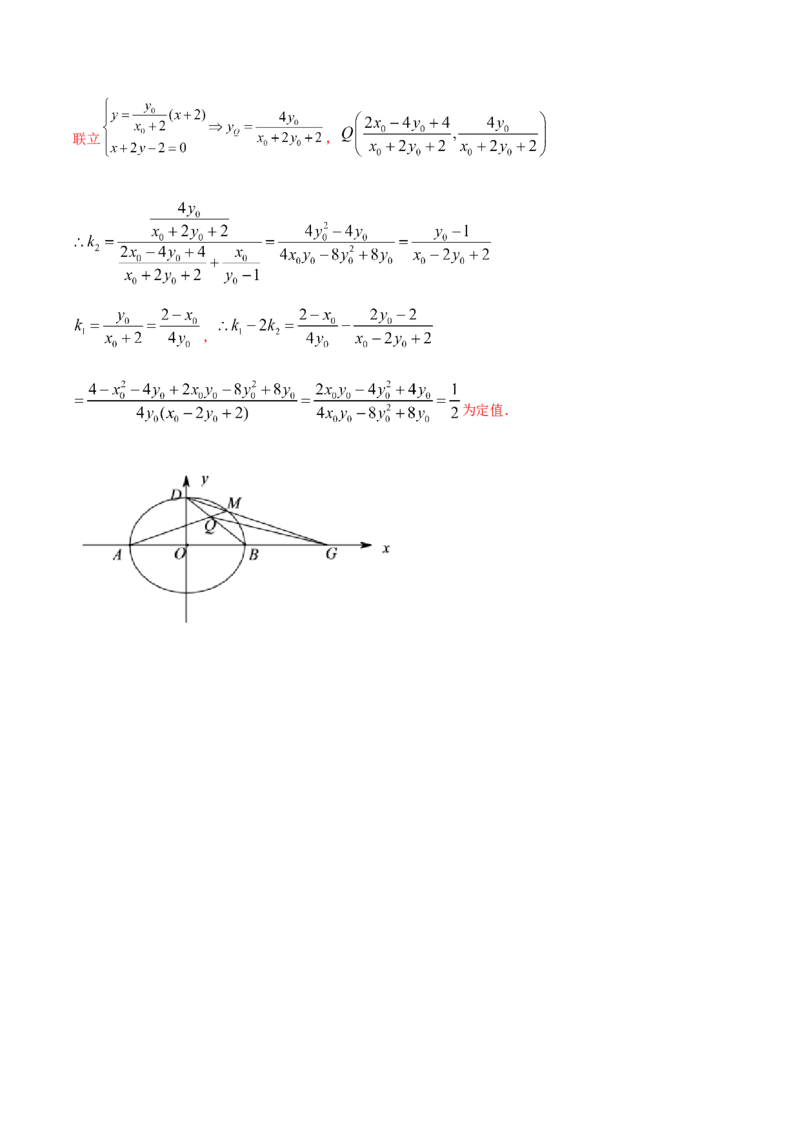 联立$\begin{cases} y=\frac{y_0}{x_0+2}(x+2) \\ x+2y-2=0 \end{cases} \Rightarrow y_Q=\frac{4y_0}{x_0+2y_0+2}$，$Q\left(\frac{2x_0-4y_0+4}{x_0+2y_0+2},\frac{4y_0}{x_0+2y_0+2}\right)$

$\therefore k_2=\frac{\frac{4y_0}{x_0+2y_0+2}}{\frac{2x_0-4y_0+4}{x_0+2y_0+2}+\frac{x_0}{y_0-1}}=\frac{4y_0^2-4y_0}{4x_0y_0-8y_0^2+8y_0}=\frac{y_0-1}{x_0-2y_0+2}$

$k_1=\frac{y_0}{x_0+2}=\frac{2-x_0}{4y_0}$，$\therefore k_1-2k_2=\frac{2-x_0}{4y_0}-\frac{2y_0-2}{x_0-2y_0+2}$

$=\frac{4-x_0^2-4y_0+2x_0y_0-8y_0^2+8y_0}{4y_0(x_0-2y_0+2)}=\frac{2x_0y_0-4y_0^2+4y_0}{4x_0y_0-8y_0^2+8y_0}=\frac{1}{2}$为定值.

y
D
M
Q
A
O
B
G
x